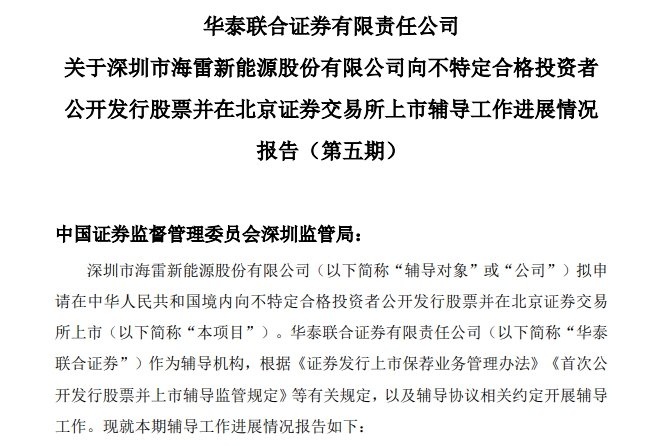 华泰联合证券有限责任公司
关于深圳市海雷新能源股份有限公司向不特定合格投资者公开发行股票并在北京证券交易所上市辅导工作进展情况报告（第五期）

中国证券监督管理委员会深圳监管局：

深圳市海雷新能源股份有限公司（以下简称“辅导对象”或“公司”）拟申请在中华人民共和国境内向不特定合格投资者公开发行股票并在北京证券交易所上市（以下简称“本项目”）。华泰联合证券有限责任公司（以下简称“华泰联合证券”）作为辅导机构，根据《证券发行上市保荐业务管理办法》《首次公开发行股票并上市辅导监管规定》等有关规定，以及辅导协议相关约定开展辅导工作。现就本期辅导工作进展情况报告如下：